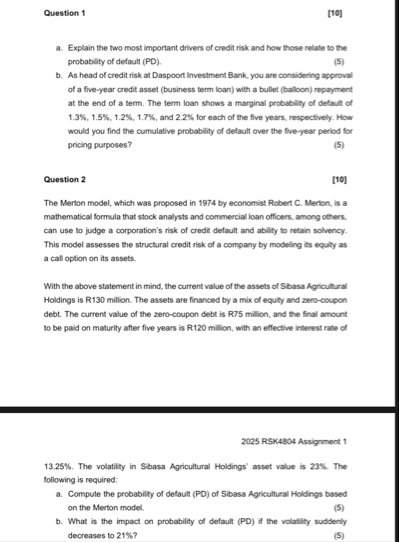 Question 1 [10]

a. Explain the two most important drivers of credit risk and how those relate to the probability of default (PD). (5)

b. As head of credit risk at Daspoort Investment Bank, you are considering approval of a five-year credit asset (business term loan) with a bullet (balloon) repayment at the end of a term. The term loan shows a marginal probability of default of 1.3%, 1.5%, 1.2%, 1.7%, and 2.2% for each of the five years, respectively. How would you find the cumulative probability of default over the five-year period for pricing purposes? (5)

Question 2 [10]

The Merton model, which was proposed in 1974 by economist Robert C. Merton, is a mathematical formula that stock analysts and commercial loan officers, among others, can use to judge a corporation's risk of credit default and ability to retain solvency. This model assesses the structural credit risk of a company by modeling its equity as a call option on its assets.

With the above statement in mind, the current value of the assets of Sibasa Agricultural Holdings is R130 million. The assets are financed by a mix of equity and zero-coupon debt. The current value of the zero-coupon debt is R75 million, and the final amount to be paid on maturity after five years is R120 million, with an effective interest rate of

2025 RSK4804 Assignment 1

13.25%. The volatility in Sibasa Agricultural Holdings' asset value is 23%. The following is required:

a. Compute the probability of default (PD) of Sibasa Agricultural Holdings based on the Merton model. (5)

b. What is the impact on probability of default (PD) if the volatility suddenly decreases to 21%? (5)